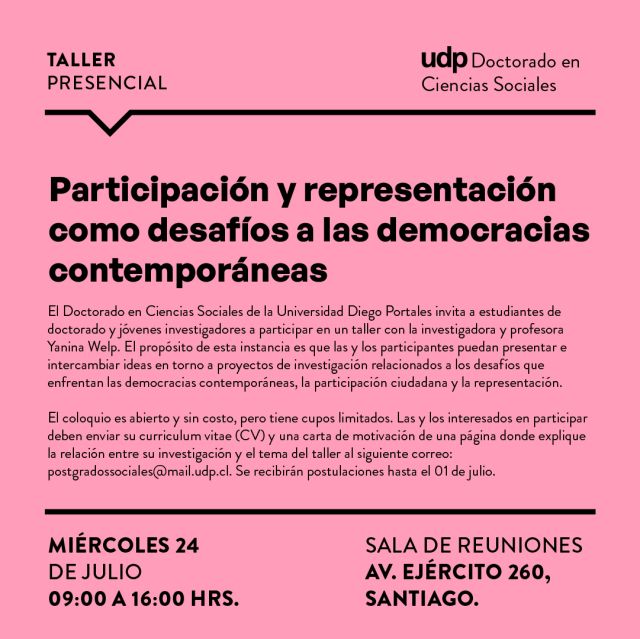 TALLER
PRESENCIAL

udp Doctorado en
Ciencias Sociales

Participación y representación como desafíos a las democracias contemporáneas

El Doctorado en Ciencias Sociales de la Universidad Diego Portales invita a estudiantes de doctorado y jóvenes investigadores a participar en un taller con la investigadora y profesora Yanina Welp. El propósito de esta instancia es que las y los participantes puedan presentar e intercambiar ideas en torno a proyectos de investigación relacionados a los desafíos que enfrentan las democracias contemporáneas, la participación ciudadana y la representación.

El coloquio es abierto y sin costo, pero tiene cupos limitados. Las y los interesados en participar deben enviar su curriculum vitae (CV) y una carta de motivación de una página donde explique la relación entre su investigación y el tema del taller al siguiente correo: postgradossociales@mail.udp.cl. Se recibirán postulaciones hasta el 01 de julio.

MIÉRCOLES 24
DE JULIO
09:00 A 16:00 HRS.

SALA DE REUNIONES
AV. EJÉRCITO 260,
SANTIAGO.